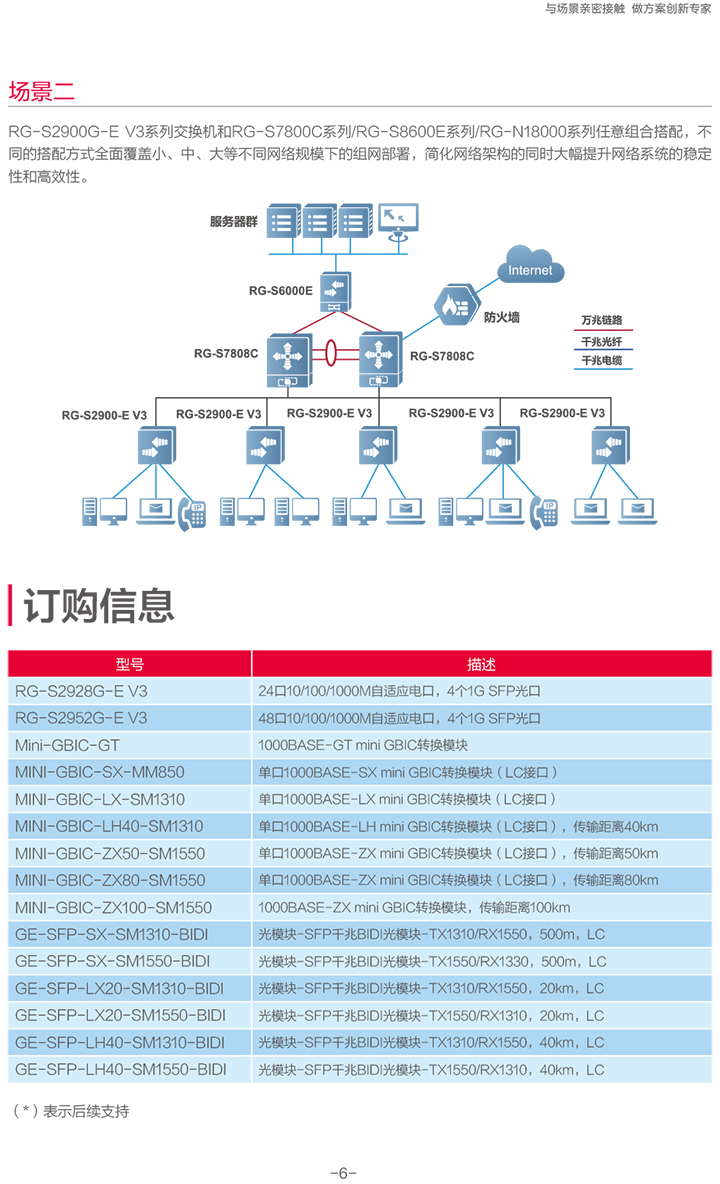 与场景亲密接触 做方案创新专家

场景二

RG-S2900G-E V3系列交换机和RG-S7800C系列/RG-S8600E系列/RG-N18000系列任意组合搭配，不同的搭配方式全面覆盖小、中、大等不同网络规模下的组网部署，简化网络架构的同时大幅提升网络系统的稳定性和高效性。

服务器群

RG-S6000E

Internet

防火墙

万兆链路

千兆光纤

千兆电缆

RG-S7808C

RG-S7808C

RG-S2900-E V3

RG-S2900-E V3

RG-S2900-E V3

RG-S2900-E V3

RG-S2900-E V3

IP

IP

订购信息

| 型号 | 描述 |
|---|---|
| RG-S2928G-E V3 | 24口10/100/1000M自适应电口，4个1G SFP光口 |
| RG-S2952G-E V3 | 48口10/100/1000M自适应电口，4个1G SFP光口 |
| Mini-GBIC-GT | 1000BASE-GT mini GBIC转换模块 |
| MINI-GBIC-SX-MM850 | 单口1000BASE-SX mini GBIC转换模块（LC接口） |
| MINI-GBIC-LX-SM1310 | 单口1000BASE-LX mini GBIC转换模块（LC接口） |
| MINI-GBIC-LH40-SM1310 | 单口1000BASE-LH mini GBIC转换模块（LC接口），传输距离40km |
| MINI-GBIC-ZX50-SM1550 | 单口1000BASE-ZX mini GBIC转换模块（LC接口），传输距离50km |
| MINI-GBIC-ZX80-SM1550 | 单口1000BASE-ZX mini GBIC转换模块（LC接口），传输距离80km |
| MINI-GBIC-ZX100-SM1550 | 1000BASE-ZX mini GBIC转换模块，传输距离100km |
| GE-SFP-SX-SM1310-BIDI | 光模块-SFP千兆BIDI光模块-TX1310/RX1550，500m，LC |
| GE-SFP-SX-SM1550-BIDI | 光模块-SFP千兆BIDI光模块-TX1550/RX1330，500m，LC |
| GE-SFP-LX20-SM1310-BIDI | 光模块-SFP千兆BIDI光模块-TX1310/RX1550，20km，LC |
| GE-SFP-LX20-SM1550-BIDI | 光模块-SFP千兆BIDI光模块-TX1550/RX1310，20km，LC |
| GE-SFP-LH40-SM1310-BIDI | 光模块-SFP千兆BIDI光模块-TX1310/RX1550，40km，LC |
| GE-SFP-LH40-SM1550-BIDI | 光模块-SFP千兆BIDI光模块-TX1550/RX1310，40km，LC |

（*）表示后续支持

-6-